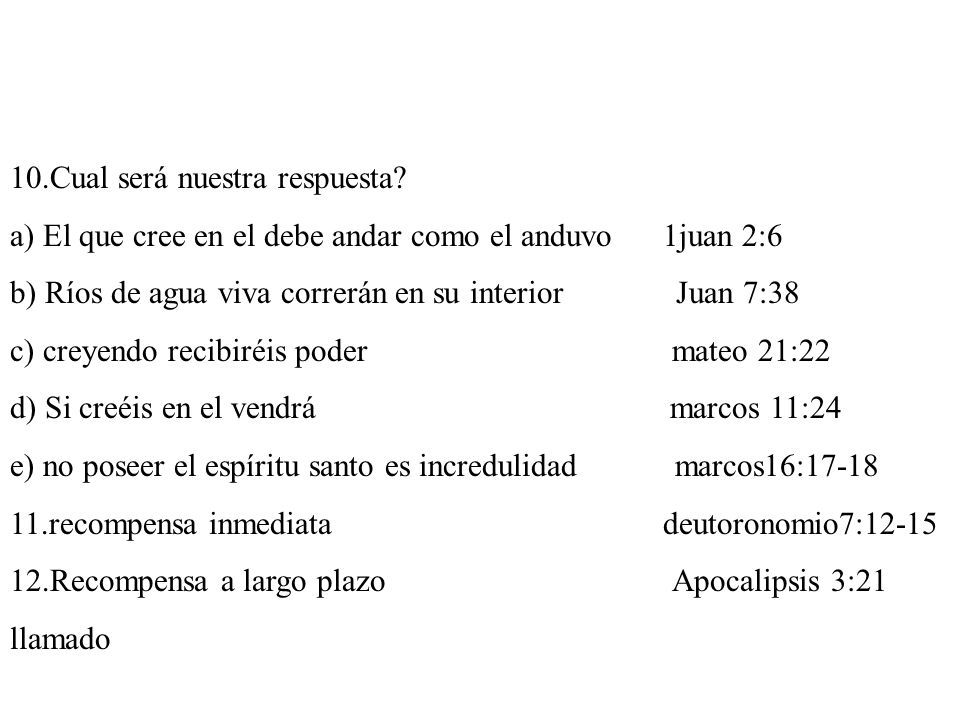 10.Cual será nuestra respuesta?

a) El que cree en el debe andar como el anduvo 1juan 2:6

b) Ríos de agua viva correrán en su interior Juan 7:38

c) creyendo recibiréis poder mateo 21:22

d) Si creéis en el vendrá marcos 11:24

e) no poseer el espíritu santo es incredulidad marcos16:17-18

11.recompensa inmediata deutoronomio7:12-15

12.Recompensa a largo plazo Apocalipsis 3:21

llamado